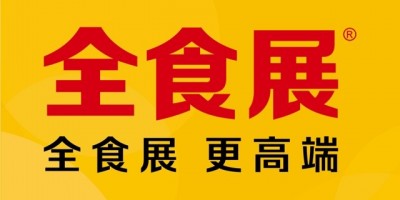 全食展®

全食展 更高端